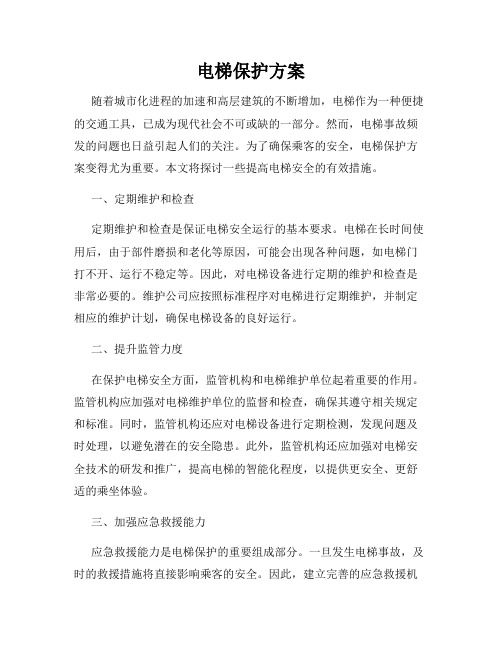 电梯保护方案

随着城市化进程的加速和高层建筑的不断增加，电梯作为一种便捷的交通工具，已成为现代社会不可或缺的一部分。然而，电梯事故频发的问题也日益引起人们的关注。为了确保乘客的安全，电梯保护方案变得尤为重要。本文将探讨一些提高电梯安全的有效措施。

一、定期维护和检查

定期维护和检查是保证电梯安全运行的基本要求。电梯在长时间使用后，由于部件磨损和老化等原因，可能会出现各种问题，如电梯门打不开、运行不稳定等。因此，对电梯设备进行定期的维护和检查是非常必要的。维护公司应按照标准程序对电梯进行定期维护，并制定相应的维护计划，确保电梯设备的良好运行。

二、提升监管力度

在保护电梯安全方面，监管机构和电梯维护单位起着重要的作用。监管机构应加强对电梯维护单位的监督和检查，确保其遵守相关规定和标准。同时，监管机构还应对电梯设备进行定期检测，发现问题及时处理，以避免潜在的安全隐患。此外，监管机构还应加强对电梯安全技术的研发和推广，提高电梯的智能化程度，以提供更安全、更舒适的乘坐体验。

三、加强应急救援能力

应急救援能力是电梯保护的重要组成部分。一旦发生电梯事故，及时的救援措施将直接影响乘客的安全。因此，建立完善的应急救援机